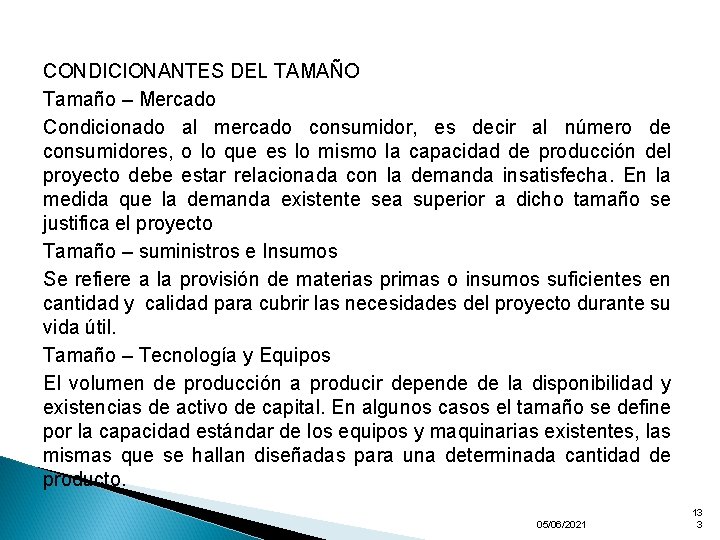 CONDICIONANTES DEL TAMAÑO

Tamaño – Mercado

Condicionado al mercado consumidor, es decir al número de consumidores, o lo que es lo mismo la capacidad de producción del proyecto debe estar relacionada con la demanda insatisfecha. En la medida que la demanda existente sea superior a dicho tamaño se justifica el proyecto

Tamaño – suministros e Insumos

Se refiere a la provisión de materias primas o insumos suficientes en cantidad y calidad para cubrir las necesidades del proyecto durante su vida útil.

Tamaño – Tecnología y Equipos

El volumen de producción a producir depende de la disponibilidad y existencias de activo de capital. En algunos casos el tamaño se define por la capacidad estándar de los equipos y maquinarias existentes, las mismas que se hallan diseñadas para una determinada cantidad de producto.

05/06/2021

13
3